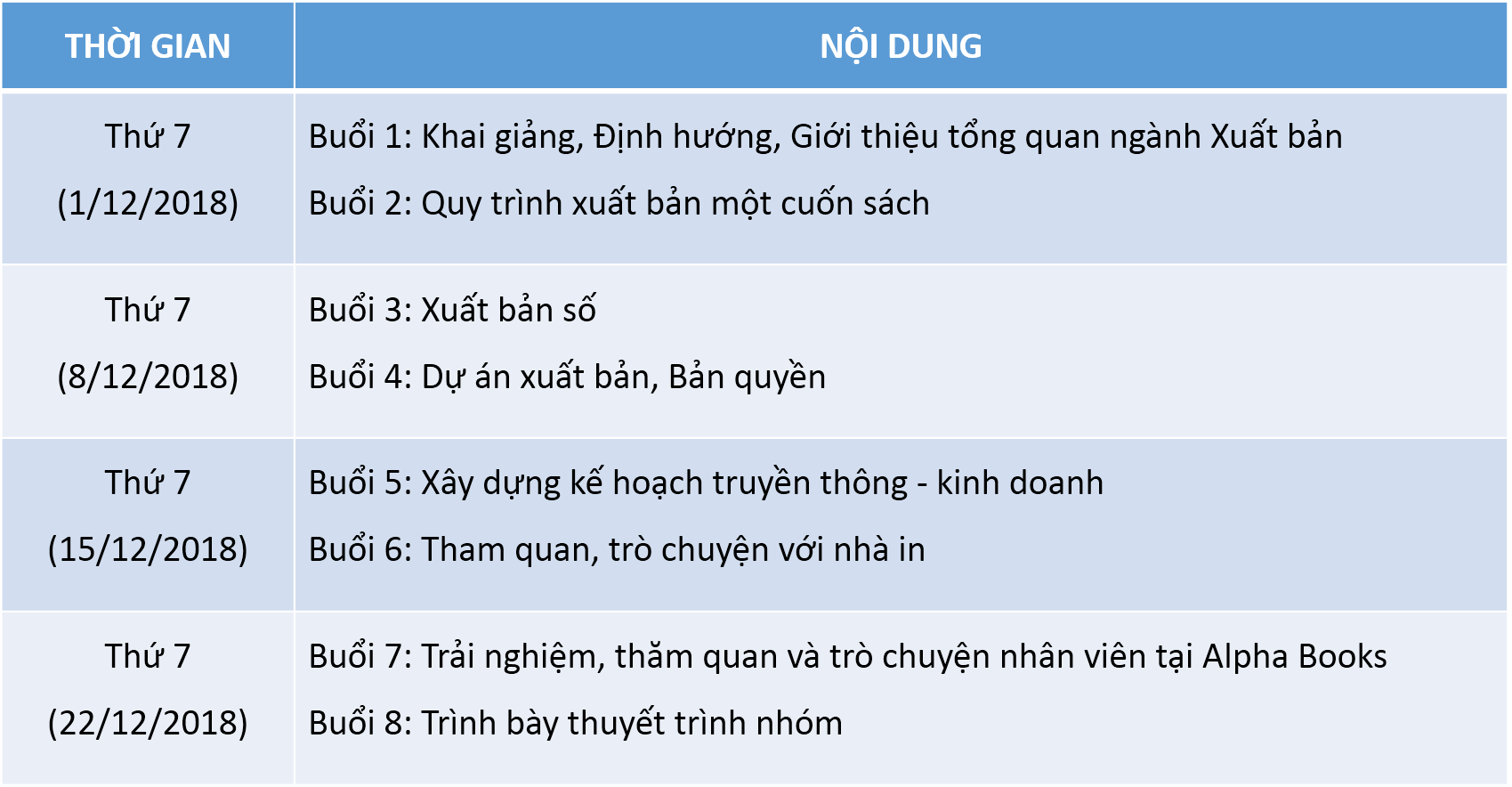 | THỜI GIAN | NỘI DUNG |
|---|---|
| Thứ 7 (1/12/2018) | Buổi 1: Khai giảng, Định hướng, Giới thiệu tổng quan ngành Xuất bản Buổi 2: Quy trình xuất bản một cuốn sách |
| Thứ 7 (8/12/2018) | Buổi 3: Xuất bản số Buổi 4: Dự án xuất bản, Bản quyền |
| Thứ 7 (15/12/2018) | Buổi 5: Xây dựng kế hoạch truyền thông - kinh doanh Buổi 6: Tham quan, trò chuyện với nhà in |
| Thứ 7 (22/12/2018) | Buổi 7: Trải nghiệm, thăm quan và trò chuyện nhân viên tại Alpha Books Buổi 8: Trình bày thuyết trình nhóm |